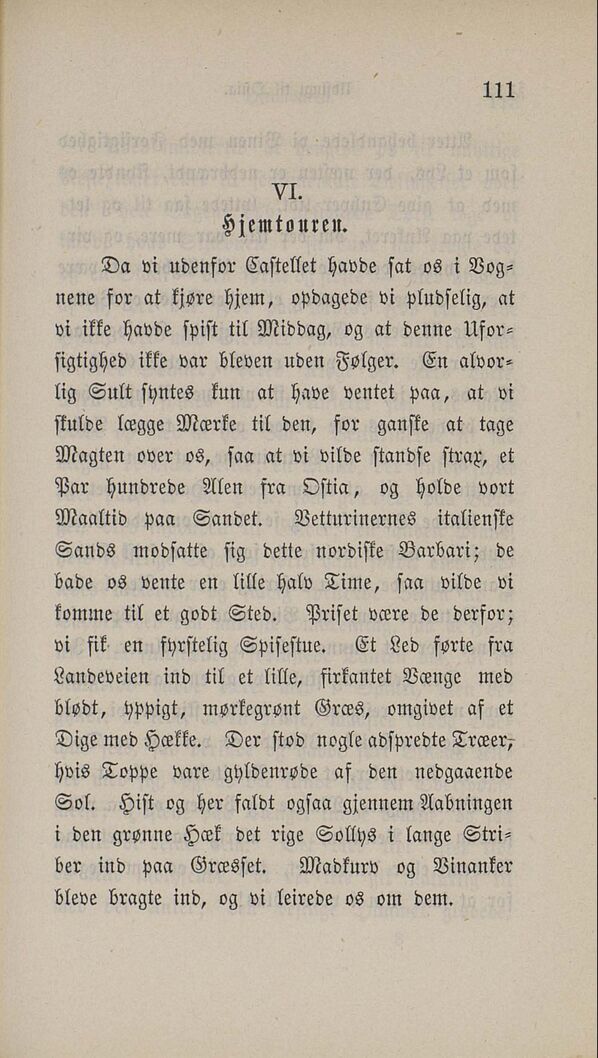 111

VI.
Hjemtouren.

Da vi udenfor Castellet havde sat os i Vognene for at kjøre hjem, opdagede vi pludselig, at vi ikke havde spist til Middag, og at denne Uforsigtighed ikke var bleven uden Følger. En alvorlig Sult syntes kun at have ventet paa, at vi skulde lægge Mærke til den, for ganske at tage Magten over os, saa at vi vilde standse strax, et Par hundrede Alen fra Ostia, og holde vort Maaltid paa Sandet. Vetturinernes italienske Sands modsatte sig dette nordiske Barbari; de bade os vente en lille halv Time, saa vilde vi komme til et godt Sted. Priset være de derfor; vi fik en fyrstelig Spisestue. Et Led førte fra Landeveien ind til et lille, firkantet Vænge med blødt, yppigt, mørkegrønt Græs, omgivet af et Dige med Hække. Der stod nogle adspredte Træer, hvis Toppe vare gyldenrøde af den nedgaaende Sol. Hist og her faldt ogsaa gjennem Aabningen i den grønne Hæk det rige Sollys i lange Striber ind paa Græsset. Madkurv og Vinanker bleve bragte ind, og vi leirede os om dem.